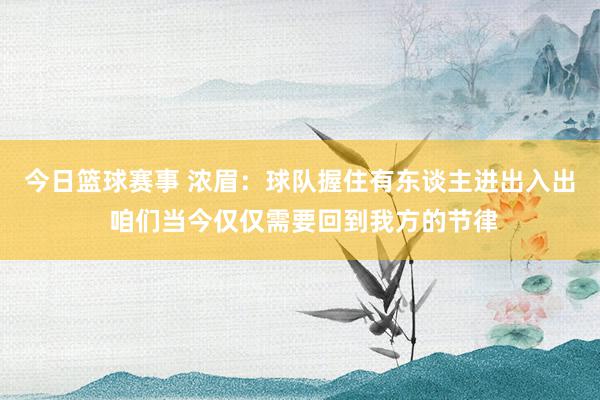 今日篮球赛事 浓眉：球队握住有东谈主进出入出
咱们当今仅仅需要回到我方的节律